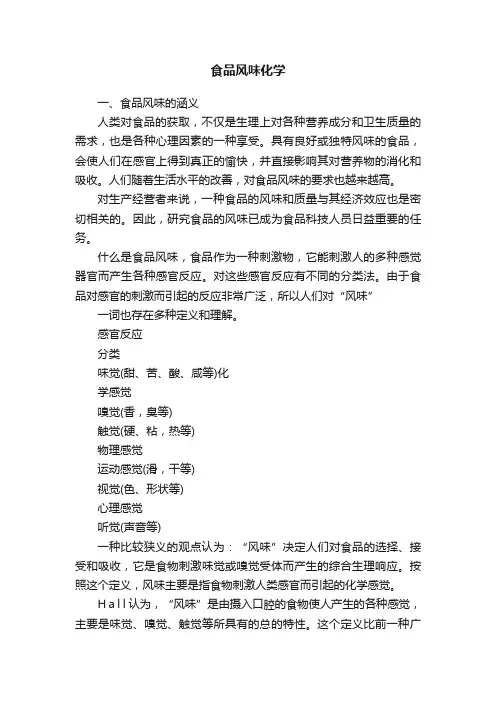 食品风味化学

一、食品风味的涵义

人类对食品的获取，不仅是生理上对各种营养成分和卫生质量的需求，也是各种心理因素的一种享受。具有良好或独特风味的食品，会使人们在感官上得到真正的愉快，并直接影响其对营养物的消化和吸收。人们随着生活水平的改善，对食品风味的要求也越来越高。

对生产经营者来说，一种食品的风味和质量与其经济效应也是密切相关的。因此，研究食品的风味已成为食品科技人员日益重要的任务。

什么是食品风味，食品作为一种刺激物，它能刺激人的多种感觉器官而产生各种感官反应。对这些感官反应有不同的分类法。由于食品对感官的刺激而引起的反应非常广泛，所以人们对“风味”

一词也存在多种定义和理解。

感官反应

分类

味觉(甜、苦、酸、咸等)化

学感觉

嗅觉(香，臭等)

触觉(硬、粘，热等)

物理感觉

运动感觉(滑，干等)

视觉(色、形状等)

心理感觉

听觉(声音等)

一种比较狭义的观点认为：“风味”决定人们对食品的选择、接受和吸收，它是食物刺激味觉或嗅觉受体而产生的综合生理响应。按照这个定义，风味主要是指食物刺激人类感官而引起的化学感觉。

Hall认为，“风味”是由摄入口腔的食物使人产生的各种感觉，主要是味觉、嗅觉、触觉等所具有的总的特性。这个定义比前一种广